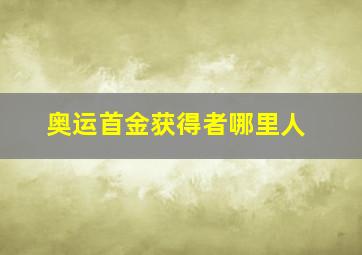 奥运首金获得者哪里人